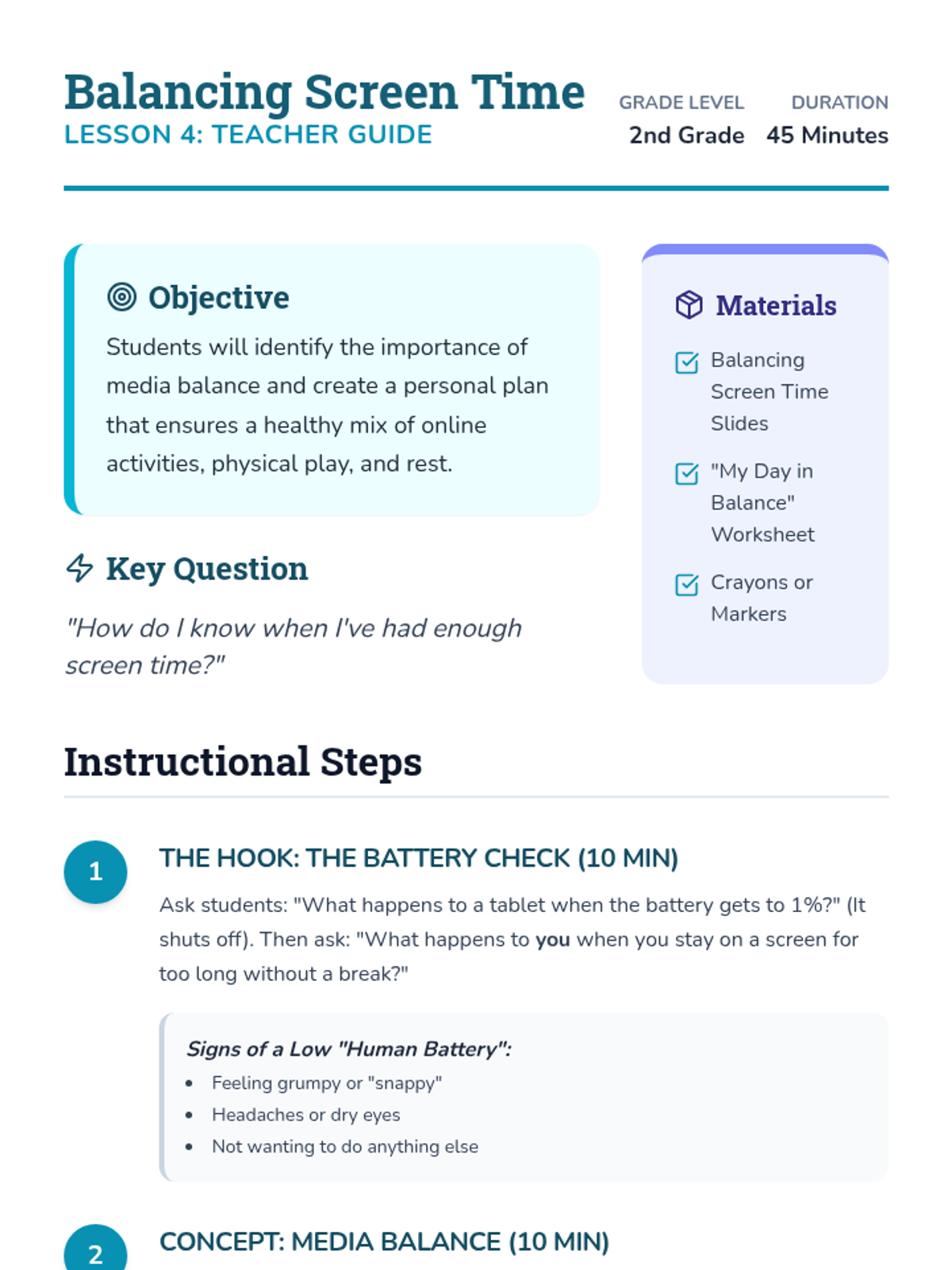 Balancing Screen Time
LESSON 4: TEACHER GUIDE

GRADE LEVEL
2nd Grade

DURATION
45 Minutes

Objective

Students will identify the importance of media balance and create a personal plan that ensures a healthy mix of online activities, physical play, and rest.

Key Question

"How do I know when I've had enough screen time?"

Materials

☑ Balancing Screen Time Slides
☑ "My Day in Balance" Worksheet
☑ Crayons or Markers

Instructional Steps

1
THE HOOK: THE BATTERY CHECK (10 MIN)

Ask students: "What happens to a tablet when the battery gets to 1%?" (It shuts off). Then ask: "What happens to you when you stay on a screen for too long without a break?"

Signs of a Low "Human Battery":
• Feeling grumpy or "snappy"
• Headaches or dry eyes
• Not wanting to do anything else

2
CONCEPT: MEDIA BALANCE (10 MIN)